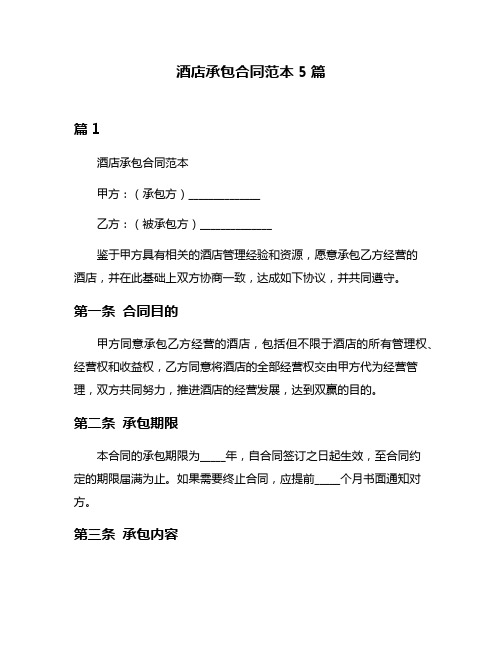 酒店承包合同范本 5 篇

篇 1

酒店承包合同范本

甲方：（承包方）______________

乙方：（被承包方）______________

鉴于甲方具有相关的酒店管理经验和资源，愿意承包乙方经营的酒店，并在此基础上双方协商一致，达成如下协议，并共同遵守。

第一条 合同目的

甲方同意承包乙方经营的酒店，包括但不限于酒店的所有管理权、经营权和收益权，乙方同意将酒店的全部经营权交由甲方代为经营管理，双方共同努力，推进酒店的经营发展，达到双赢的目的。

第二条 承包期限

本合同的承包期限为_____年，自合同签订之日起生效，至合同约定的期限届满为止。如果需要终止合同，应提前_____个月书面通知对方。

第三条 承包内容